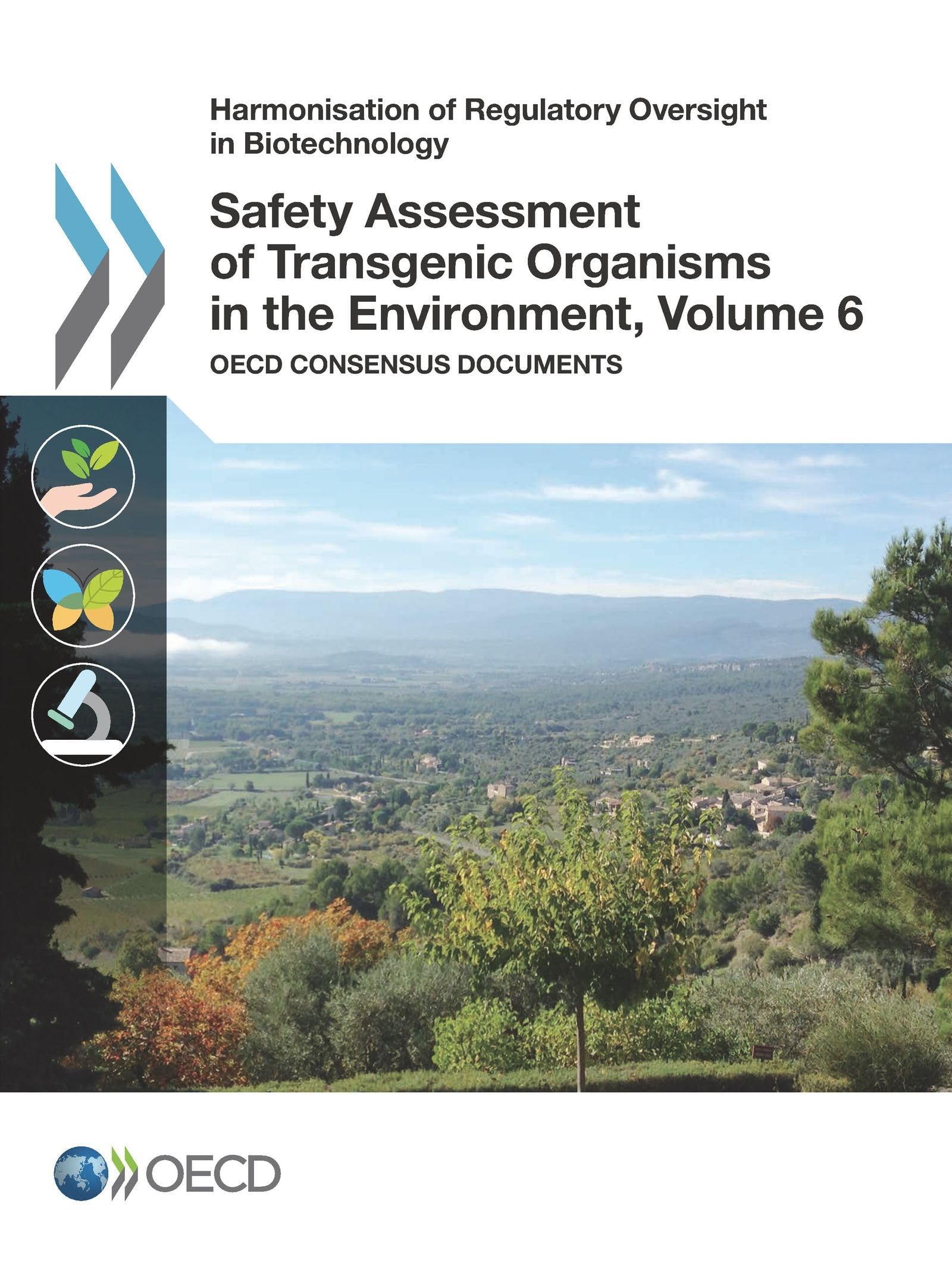 Harmonisation of Regulatory Oversight in Biotechnology

Safety Assessment of Transgenic Organisms in the Environment, Volume 6

OECD CONSENSUS DOCUMENTS

OECD